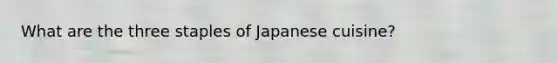 What are the three staples of Japanese cuisine?